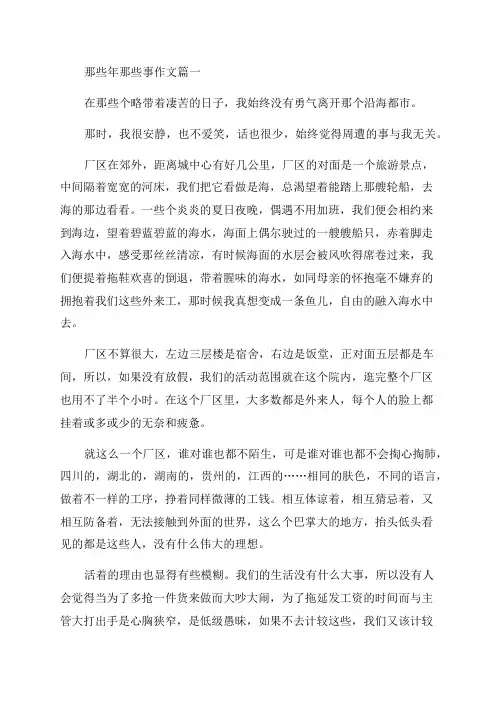 那些年那些事作文篇一

在那些个略带着凄苦的日子，我始终没有勇气离开那个沿海都市。

那时，我很安静，也不爱笑，话也很少，始终觉得周遭的事与我无关。

厂区在郊外，距离城中心有好几公里，厂区的对面是一个旅游景点，中间隔着宽宽的河床，我们把它看做是海，总渴望着能踏上那艘轮船，去海的那边看看。一些个炎炎的夏日夜晚，偶遇不用加班，我们便会相约来到海边，望着碧蓝碧蓝的海水，海面上偶尔驶过的一艘艘船只，赤着脚走入海水中，感受那丝丝清凉，有时候海面的水层会被风吹得席卷过来，我们便提着拖鞋欢喜的倒退，带着腥味的海水，如同母亲的怀抱毫不嫌弃的拥抱着我们这些外来工，那时候我真想变成一条鱼儿，自由的融入海水中去。

厂区不算很大，左边三层楼是宿舍，右边是饭堂，正对面五层都是车间，所以，如果没有放假，我们的活动范围就在这个院内，逛完整个厂区也用不了半个小时。在这个厂区里，大多数都是外来人，每个人的脸上都挂着或多或少的无奈和疲惫。

就这么一个厂区，谁对谁也都不陌生，可是谁对谁也都不会掏心掏肺，四川的，湖北的，湖南的，贵州的，江西的……相同的肤色，不同的语言，做着不一样的工序，挣着同样微薄的工钱。相互体谅着，相互猜忌着，又相互防备着，无法接触到外面的世界，这么个巴掌大的地方，抬头低头看见的都是这些人，没有什么伟大的理想。

活着的理由也显得有些模糊。我们的生活没有什么大事，所以没有人会觉得当为了多抢一件货来做而大吵大闹，为了拖延发工资的时间而与主管大打出手是心胸狭窄，是低级愚昧，如果不去计较这些，我们又该计较